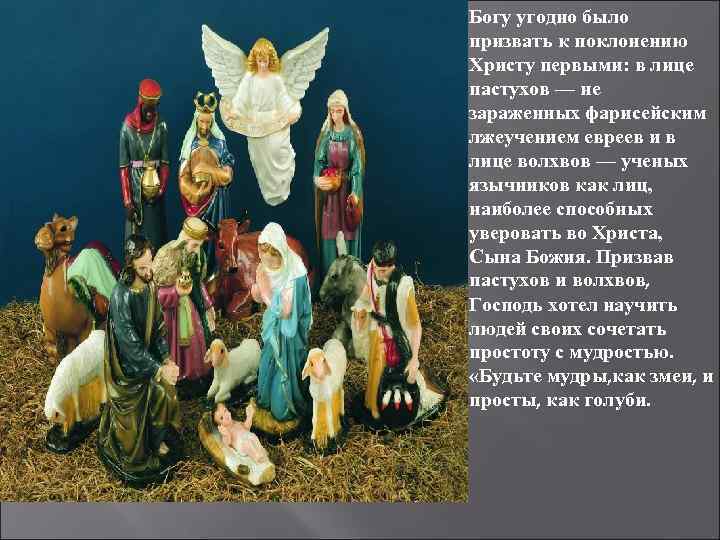 Богу угодно было призвать к поклонению Христу первыми: в лице пастухов — не зараженных фарисейским лжеучением евреев и в лице волхвов — ученых язычников как лиц, наиболее способных уверовать во Христа, Сына Божия. Призвав пастухов и волхвов, Господь хотел научить людей своих сочетать простоту с мудростью. «Будьте мудры,как змеи, и просты, как голуби.